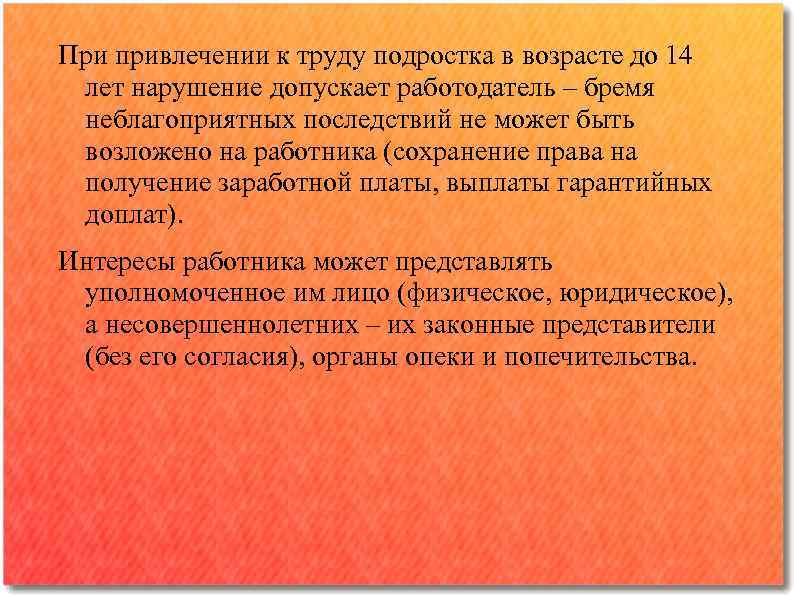 При привлечении к труду подростка в возрасте до 14 лет нарушение допускает работодатель – бремя неблагоприятных последствий не может быть возложено на работника (сохранение права на получение заработной платы, выплаты гарантийных доплат).

Интересы работника может представлять уполномоченное им лицо (физическое, юридическое), а несовершеннолетних – их законные представители (без его согласия), органы опеки и попечительства.